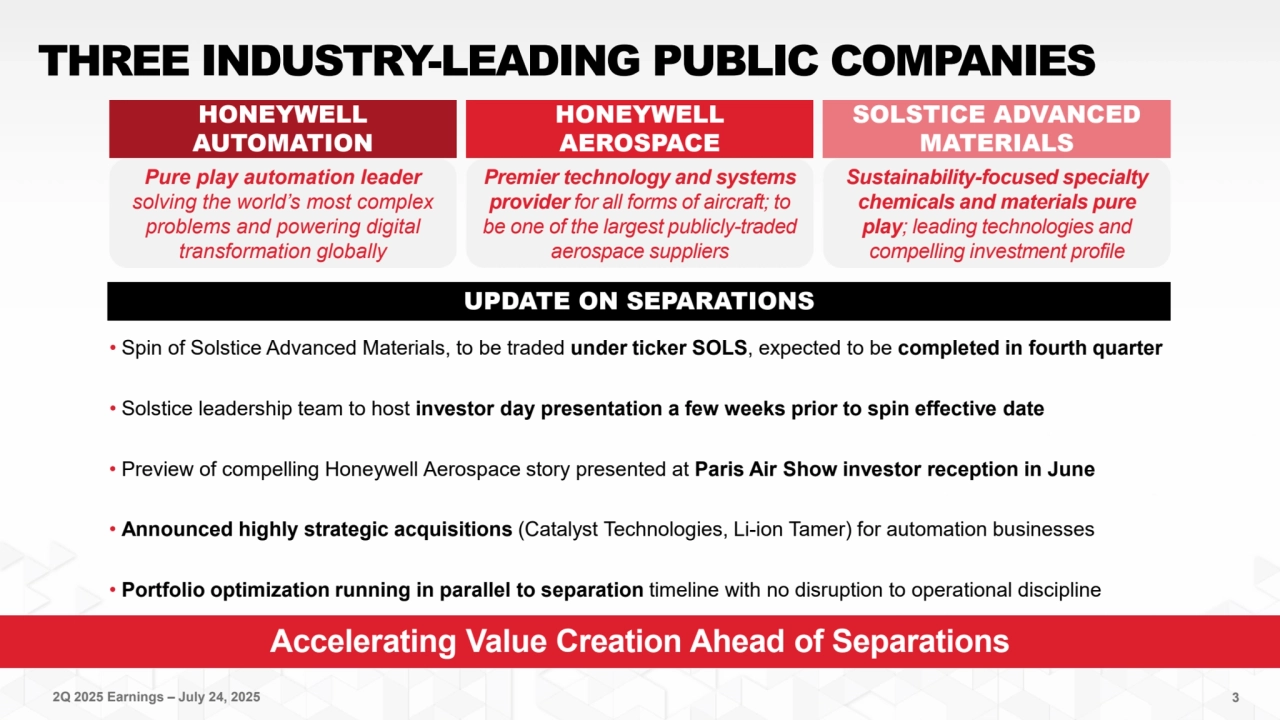 THREE INDUSTRY-LEADING PUBLIC COMPANIES

HONEYWELL AUTOMATION

Pure play automation leader solving the world's most complex problems and powering digital transformation globally

HONEYWELL AEROSPACE

Premier technology and systems provider for all forms of aircraft; to be one of the largest publicly-traded aerospace suppliers

SOLSTICE ADVANCED MATERIALS

Sustainability-focused specialty chemicals and materials pure play; leading technologies and compelling investment profile

UPDATE ON SEPARATIONS

• Spin of Solstice Advanced Materials, to be traded under ticker SOLS, expected to be completed in fourth quarter

• Solstice leadership team to host investor day presentation a few weeks prior to spin effective date

• Preview of compelling Honeywell Aerospace story presented at Paris Air Show investor reception in June

• Announced highly strategic acquisitions (Catalyst Technologies, Li-ion Tamer) for automation businesses

• Portfolio optimization running in parallel to separation timeline with no disruption to operational discipline

Accelerating Value Creation Ahead of Separations

2Q 2025 Earnings – July 24, 2025

3